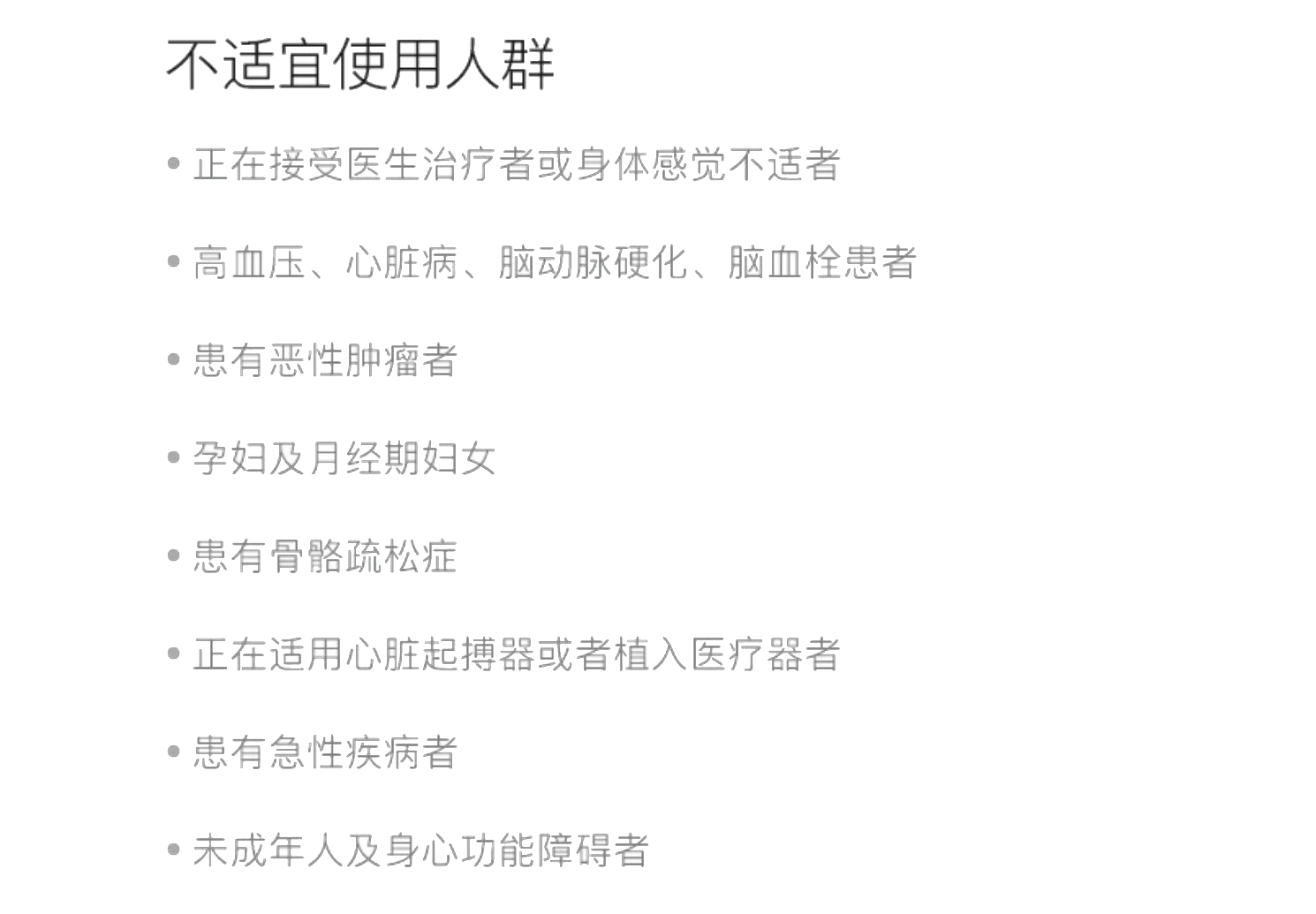 不适宜使用人群

• 正在接受医生治疗者或身体感觉不适者

• 高血压、心脏病、脑动脉硬化、脑血栓患者

• 患有恶性肿瘤者

• 孕妇及月经期妇女

• 患有骨骼疏松症

• 正在适用心脏起搏器或者植入医疗器者

• 患有急性疾病者

• 未成年人及身心功能障碍者